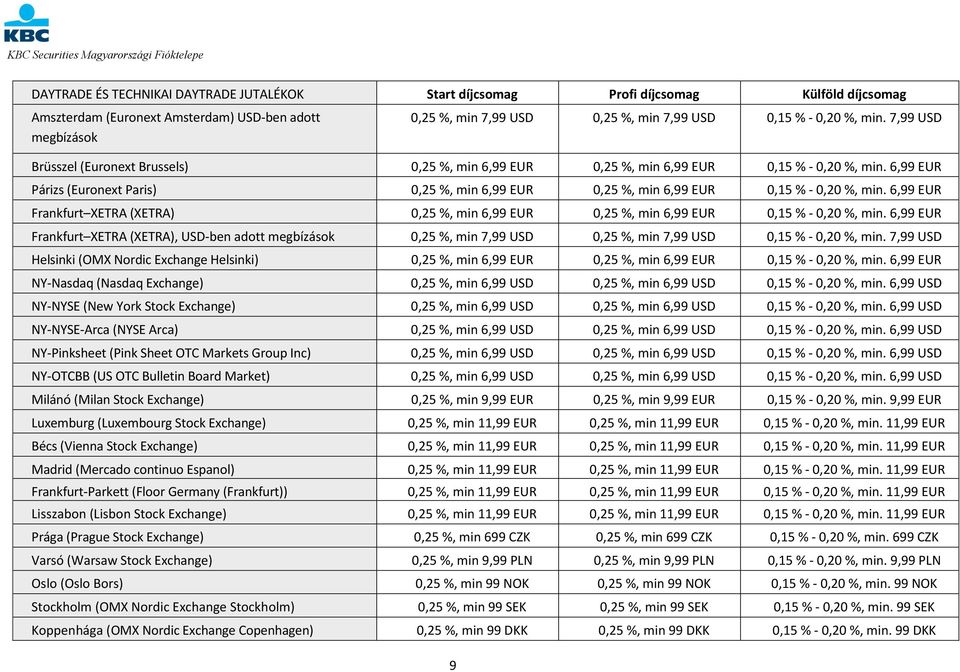 KBC
KBC Securities Magyarországi Fióktelepe

| DAYTRADE ÉS TECHNIKAI DAYTRADE JUTALÉKOK | Start díjcsomag | Profi díjcsomag | Külföld díjcsomag |
|---|---|---|---|
| Amszterdam (Euronext Amsterdam) USD-ben adott megbízások | 0,25 %, min 7,99 USD | 0,25 %, min 7,99 USD | 0,15 % - 0,20 %, min. 7,99 USD |
| Brüsszel (Euronext Brussels) | 0,25 %, min 6,99 EUR | 0,25 %, min 6,99 EUR | 0,15 % - 0,20 %, min. 6,99 EUR |
| Párizs (Euronext Paris) | 0,25 %, min 6,99 EUR | 0,25 %, min 6,99 EUR | 0,15 % - 0,20 %, min. 6,99 EUR |
| Frankfurt–XETRA (XETRA) | 0,25 %, min 6,99 EUR | 0,25 %, min 6,99 EUR | 0,15 % - 0,20 %, min. 6,99 EUR |
| Frankfurt–XETRA (XETRA), USD-ben adott megbízások | 0,25 %, min 7,99 USD | 0,25 %, min 7,99 USD | 0,15 % - 0,20 %, min. 7,99 USD |
| Helsinki (OMX Nordic Exchange Helsinki) | 0,25 %, min 6,99 EUR | 0,25 %, min 6,99 EUR | 0,15 % - 0,20 %, min. 6,99 EUR |
| NY-Nasdaq (Nasdaq Exchange) | 0,25 %, min 6,99 USD | 0,25 %, min 6,99 USD | 0,15 % - 0,20 %, min. 6,99 USD |
| NY-NYSE (New York Stock Exchange) | 0,25 %, min 6,99 USD | 0,25 %, min 6,99 USD | 0,15 % - 0,20 %, min. 6,99 USD |
| NY-NYSE-Arca (NYSE Arca) | 0,25 %, min 6,99 USD | 0,25 %, min 6,99 USD | 0,15 % - 0,20 %, min. 6,99 USD |
| NY-Pinksheet (Pink Sheet OTC Markets Group Inc) | 0,25 %, min 6,99 USD | 0,25 %, min 6,99 USD | 0,15 % - 0,20 %, min. 6,99 USD |
| NY-OTCBB (US OTC Bulletin Board Market) | 0,25 %, min 6,99 USD | 0,25 %, min 6,99 USD | 0,15 % - 0,20 %, min. 6,99 USD |
| Milánó (Milan Stock Exchange) | 0,25 %, min 9,99 EUR | 0,25 %, min 9,99 EUR | 0,15 % - 0,20 %, min. 9,99 EUR |
| Luxemburg (Luxembourg Stock Exchange) | 0,25 %, min 11,99 EUR | 0,25 %, min 11,99 EUR | 0,15 % - 0,20 %, min. 11,99 EUR |
| Bécs (Vienna Stock Exchange) | 0,25 %, min 11,99 EUR | 0,25 %, min 11,99 EUR | 0,15 % - 0,20 %, min. 11,99 EUR |
| Madrid (Mercado continuo Espanol) | 0,25 %, min 11,99 EUR | 0,25 %, min 11,99 EUR | 0,15 % - 0,20 %, min. 11,99 EUR |
| Frankfurt-Parkett (Floor Germany (Frankfurt)) | 0,25 %, min 11,99 EUR | 0,25 %, min 11,99 EUR | 0,15 % - 0,20 %, min. 11,99 EUR |
| Lisszabon (Lisbon Stock Exchange) | 0,25 %, min 11,99 EUR | 0,25 %, min 11,99 EUR | 0,15 % - 0,20 %, min. 11,99 EUR |
| Prága (Prague Stock Exchange) | 0,25 %, min 699 CZK | 0,25 %, min 699 CZK | 0,15 % - 0,20 %, min. 699 CZK |
| Varsó (Warsaw Stock Exchange) | 0,25 %, min 9,99 PLN | 0,25 %, min 9,99 PLN | 0,15 % - 0,20 %, min. 9,99 PLN |
| Oslo (Oslo Bors) | 0,25 %, min 99 NOK | 0,25 %, min 99 NOK | 0,15 % - 0,20 %, min. 99 NOK |
| Stockholm (OMX Nordic Exchange Stockholm) | 0,25 %, min 99 SEK | 0,25 %, min 99 SEK | 0,15 % - 0,20 %, min. 99 SEK |
| Koppenhága (OMX Nordic Exchange Copenhagen) | 0,25 %, min 99 DKK | 0,25 %, min 99 DKK | 0,15 % - 0,20 %, min. 99 DKK |

9